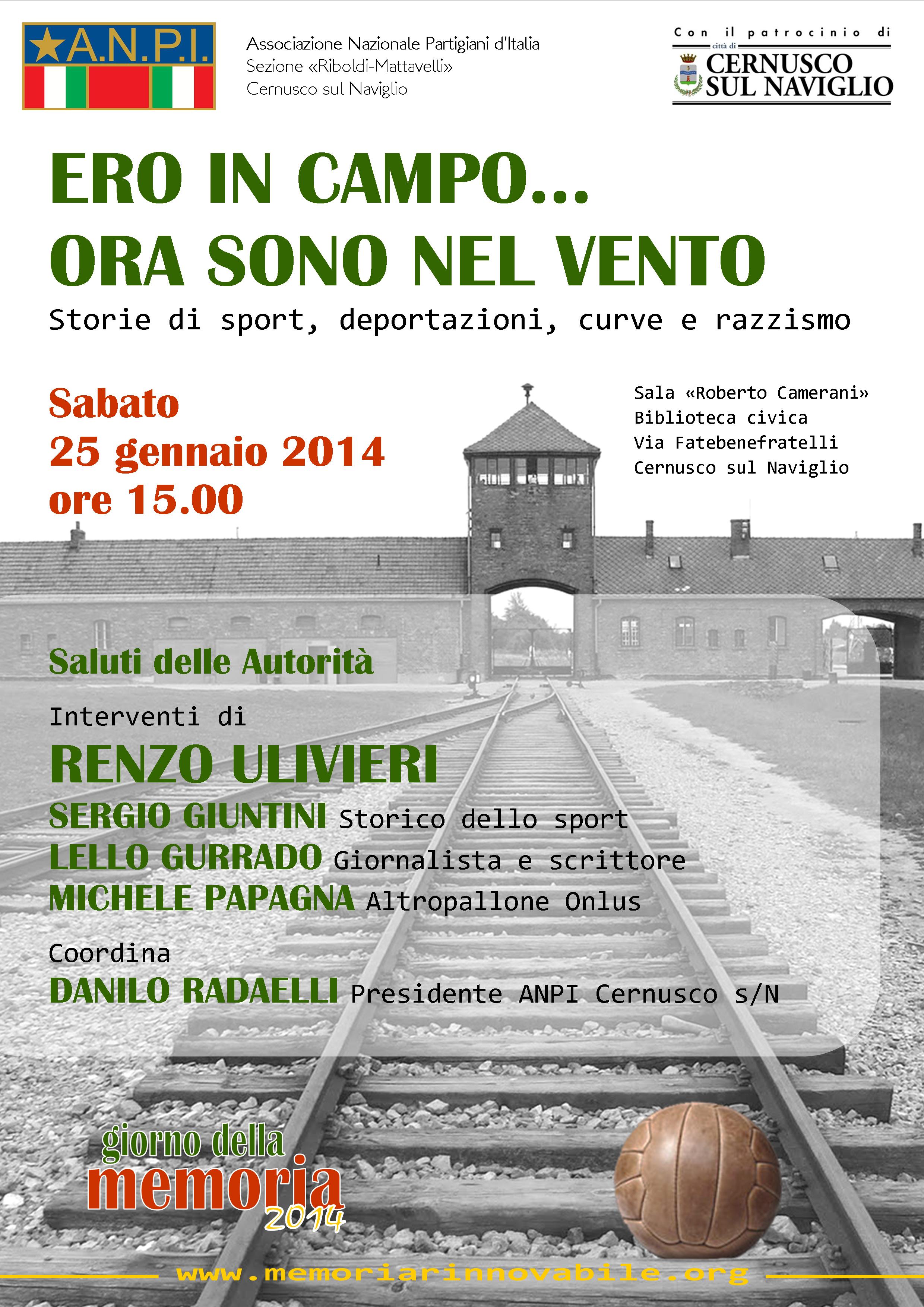 A.N.P.I.

Associazione Nazionale Partigiani d'Italia
Sezione «Riboldi-Mattavelli»
Cernusco sul Naviglio

Con il patrocinio di
città di
CERNUSCO SUL NAVIGLIO

ERO IN CAMPO...
ORA SONO NEL VENTO

Storie di sport, deportazioni, curve e razzismo

Sabato
25 gennaio 2014
ore 15.00

Sala «Roberto Camerani»
Biblioteca civica
Via Fatebenefratelli
Cernusco sul Naviglio

Saluti delle Autorità

Interventi di
RENZO ULIVIERI
SERGIO GIUNTINI Storico dello sport
LELLO GURRADO Giornalista e scrittore
MICHELE PAPAGNA Altropallone Onlus

Coordina
DANILO RADAELLI Presidente ANPI Cernusco s/N

giorno della memoria 2014

www.memoriarinnovabile.org